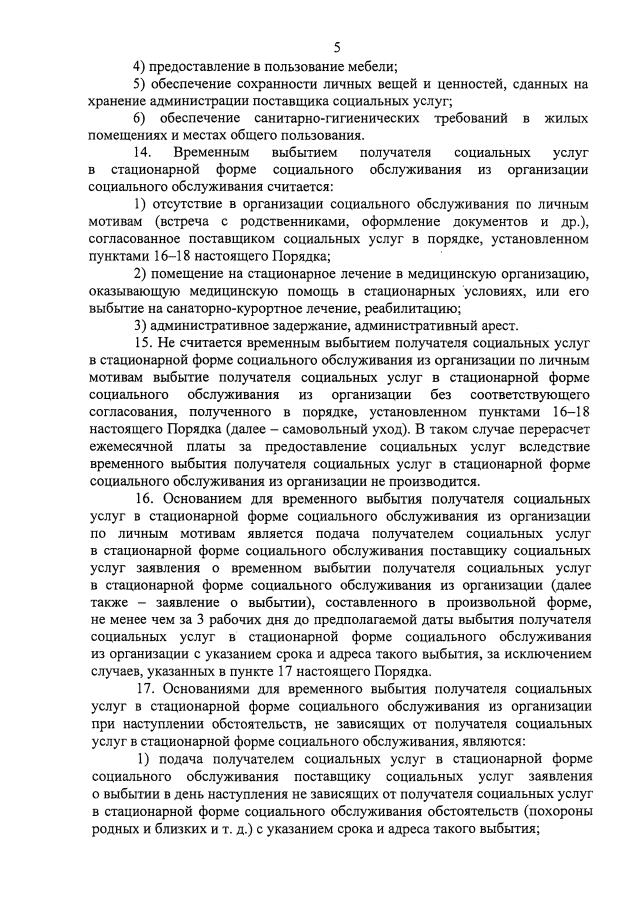 5

4) предоставление в пользование мебели;

5) обеспечение сохранности личных вещей и ценностей, сданных на хранение администрации поставщика социальных услуг;

6) обеспечение санитарно-гигиенических требований в жилых помещениях и местах общего пользования.

14. Временным выбытием получателя социальных услуг в стационарной форме социального обслуживания из организации социального обслуживания считается:

1) отсутствие в организации социального обслуживания по личным мотивам (встреча с родственниками, оформление документов и др.), согласованное поставщиком социальных услуг в порядке, установленном пунктами 16–18 настоящего Порядка;

2) помещение на стационарное лечение в медицинскую организацию, оказывающую медицинскую помощь в стационарных условиях, или его выбытие на санаторно-курортное лечение, реабилитацию;

3) административное задержание, административный арест.

15. Не считается временным выбытием получателя социальных услуг в стационарной форме социального обслуживания из организации по личным мотивам выбытие получателя социальных услуг в стационарной форме социального обслуживания из организации без соответствующего согласования, полученного в порядке, установленном пунктами 16–18 настоящего Порядка (далее – самовольный уход). В таком случае перерасчет ежемесячной платы за предоставление социальных услуг вследствие временного выбытия получателя социальных услуг в стационарной форме социального обслуживания из организации не производится.

16. Основанием для временного выбытия получателя социальных услуг в стационарной форме социального обслуживания из организации по личным мотивам является подача получателем социальных услуг в стационарной форме социального обслуживания поставщику социальных услуг заявления о временном выбытии получателя социальных услуг в стационарной форме социального обслуживания из организации (далее также – заявление о выбытии), составленного в произвольной форме, не менее чем за 3 рабочих дня до предполагаемой даты выбытия получателя социальных услуг в стационарной форме социального обслуживания из организации с указанием срока и адреса такого выбытия, за исключением случаев, указанных в пункте 17 настоящего Порядка.

17. Основаниями для временного выбытия получателя социальных услуг в стационарной форме социального обслуживания из организации при наступлении обстоятельств, не зависящих от получателя социальных услуг в стационарной форме социального обслуживания, являются:

1) подача получателем социальных услуг в стационарной форме социального обслуживания поставщику социальных услуг заявления о выбытии в день наступления не зависящих от получателя социальных услуг в стационарной форме социального обслуживания обстоятельств (похороны родных и близких и т. д.) с указанием срока и адреса такого выбытия;